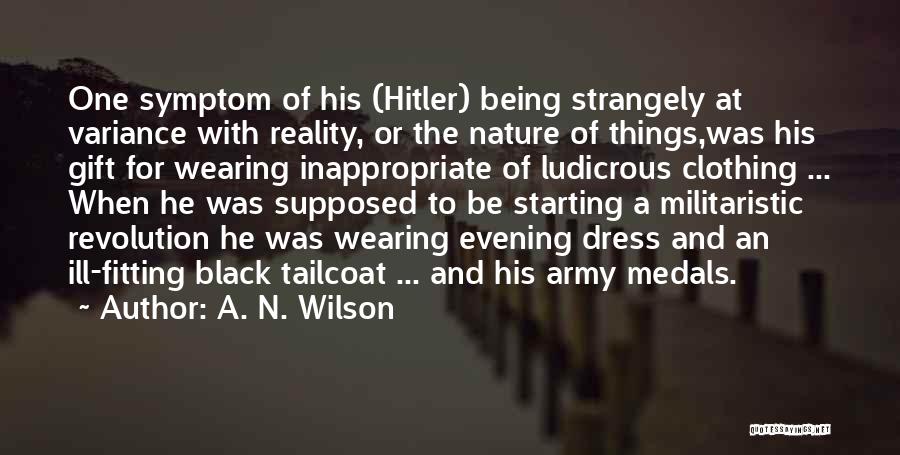 One symptom of his (Hitler) being strangely at variance with reality, or the nature of things,was his gift for wearing inappropriate of ludicrous clothing ... When he was supposed to be starting a militaristic revolution he was wearing evening dress and an ill-fitting black tailcoat ... and his army medals.

~ Author: A. N. Wilson

QUOTESSAYINGS.NET